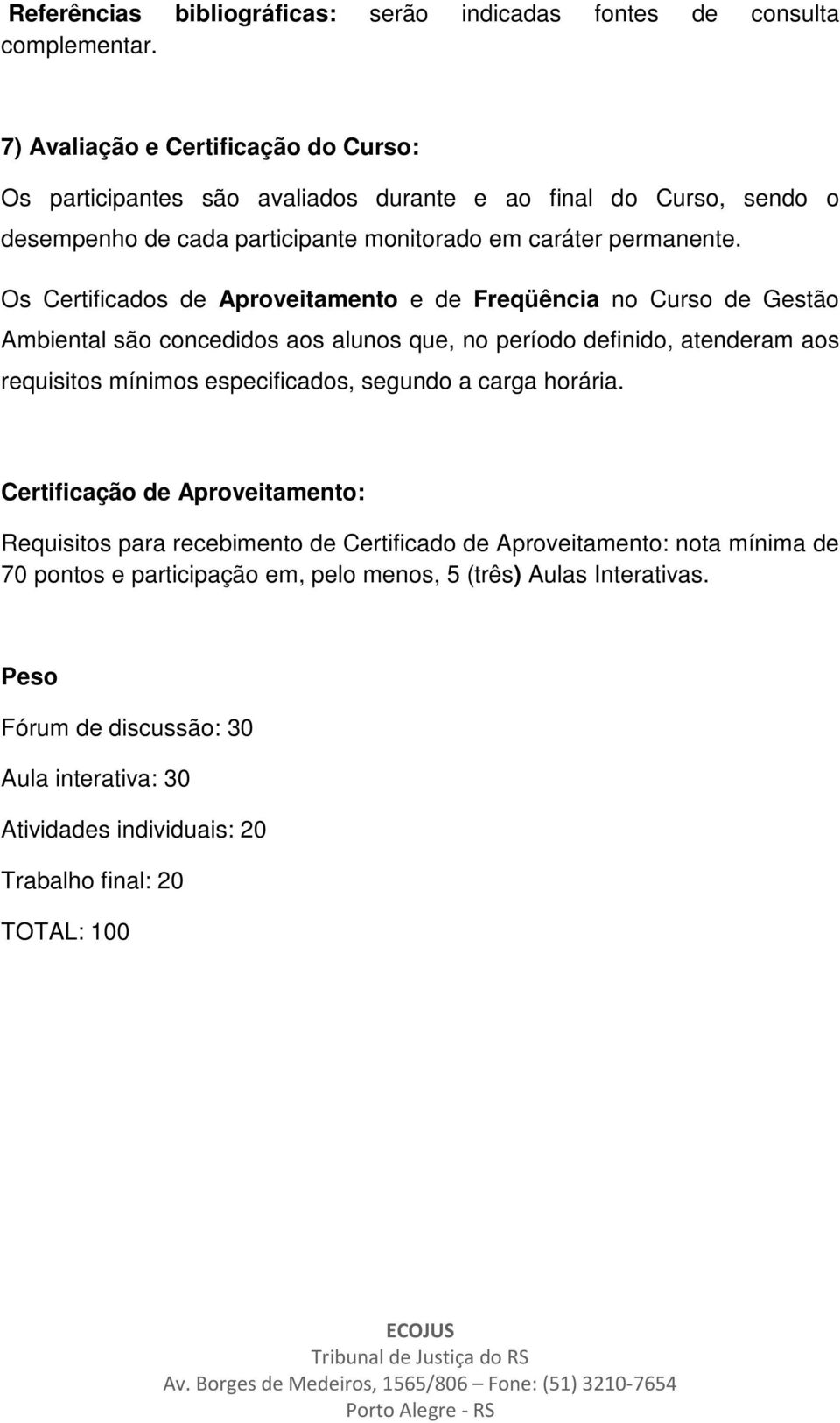 Referências bibliográficas: serão indicadas fontes de consulta complementar.

7) Avaliação e Certificação do Curso:

Os participantes são avaliados durante e ao final do Curso, sendo o desempenho de cada participante monitorado em caráter permanente.

Os Certificados de Aproveitamento e de Freqüência no Curso de Gestão Ambiental são concedidos aos alunos que, no período definido, atenderam aos requisitos mínimos especificados, segundo a carga horária.

Certificação de Aproveitamento:

Requisitos para recebimento de Certificado de Aproveitamento: nota mínima de 70 pontos e participação em, pelo menos, 5 (três) Aulas Interativas.

Peso

Fórum de discussão: 30

Aula interativa: 30

Atividades individuais: 20

Trabalho final: 20

TOTAL: 100

ECOJUS
Tribunal de Justiça do RS
Av. Borges de Medeiros, 1565/806 – Fone: (51) 3210-7654
Porto Alegre - RS